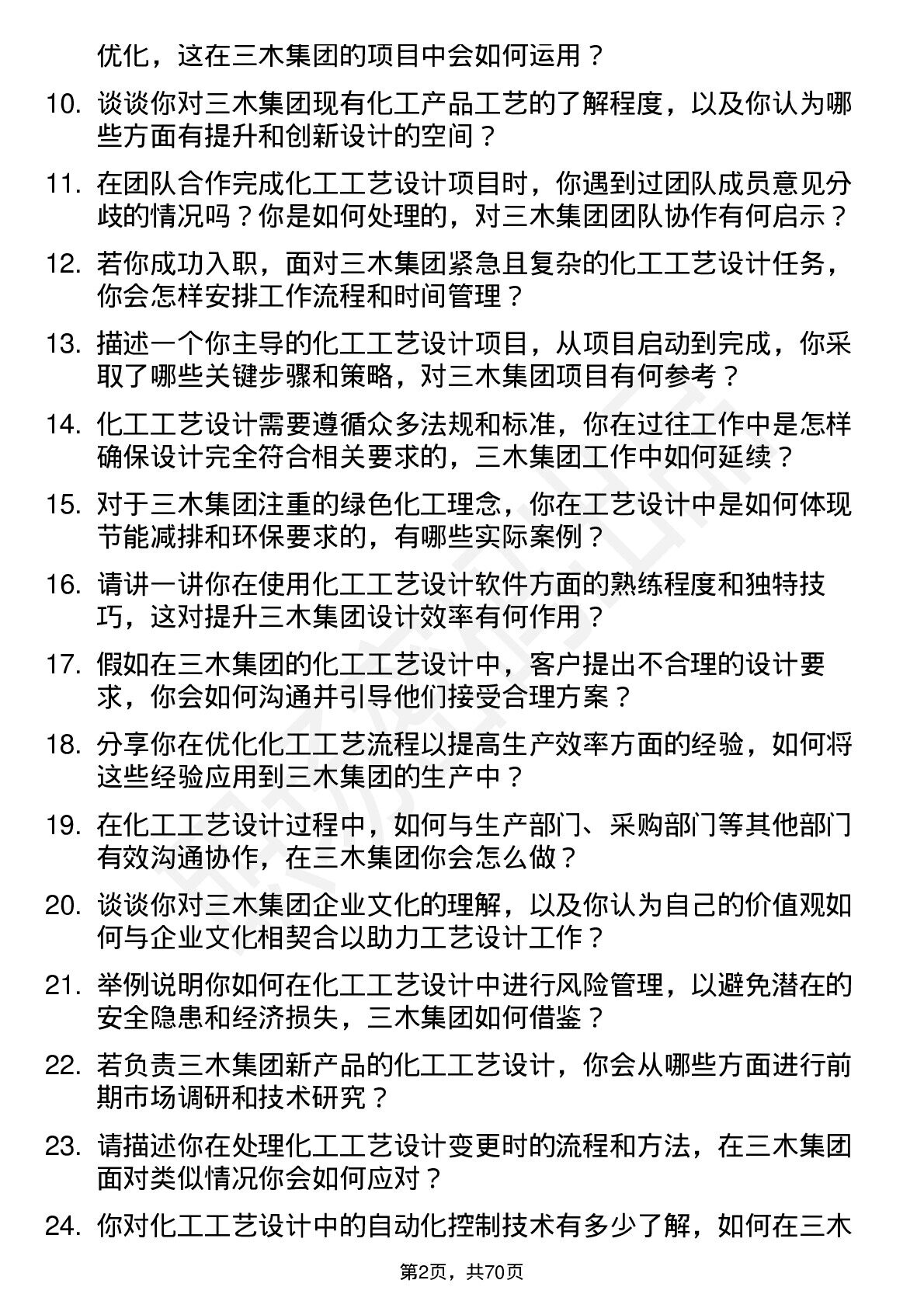 优化，这在三木集团的项目中会如何运用？

10. 谈谈你对三木集团现有化工产品工艺的了解程度，以及你认为哪些方面有提升和创新设计的空间？

11. 在团队合作完成化工工艺设计项目时，你遇到过团队成员意见分歧的情况吗？你是如何处理的，对三木集团团队协作有何启示？

12. 若你成功入职，面对三木集团紧急且复杂的化工工艺设计任务，你会怎样安排工作流程和时间管理？

13. 描述一个你主导的化工工艺设计项目，从项目启动到完成，你采取了哪些关键步骤和策略，对三木集团项目有何参考？

14. 化工工艺设计需要遵循众多法规和标准，你在过往工作中是怎样确保设计完全符合相关要求的，三木集团工作中如何延续？

15. 对于三木集团注重的绿色化工理念，你在工艺设计中是如何体现节能减排和环保要求的，有哪些实际案例？

16. 请讲一讲你在使用化工工艺设计软件方面的熟练程度和独特技巧，这对提升三木集团设计效率有何作用？

17. 假如在三木集团的化工工艺设计中，客户提出不合理的设计要求，你会如何沟通并引导他们接受合理方案？

18. 分享你在优化化工工艺流程以提高生产效率方面的经验，如何将这些经验应用到三木集团的生产中？

19. 在化工工艺设计过程中，如何与生产部门、采购部门等其他部门有效沟通协作，在三木集团你会怎么做？

20. 谈谈你对三木集团企业文化的理解，以及你认为自己的价值观如何与企业文化相契合以助力工艺设计工作？

21. 举例说明你如何在化工工艺设计中进行风险管理，以避免潜在的安全隐患和经济损失，三木集团如何借鉴？

22. 若负责三木集团新产品的化工工艺设计，你会从哪些方面进行前期市场调研和技术研究？

23. 请描述你在处理化工工艺设计变更时的流程和方法，在三木集团面对类似情况你会如何应对？

24. 你对化工工艺设计中的自动化控制技术有多少了解，如何在三木

第2页，共70页